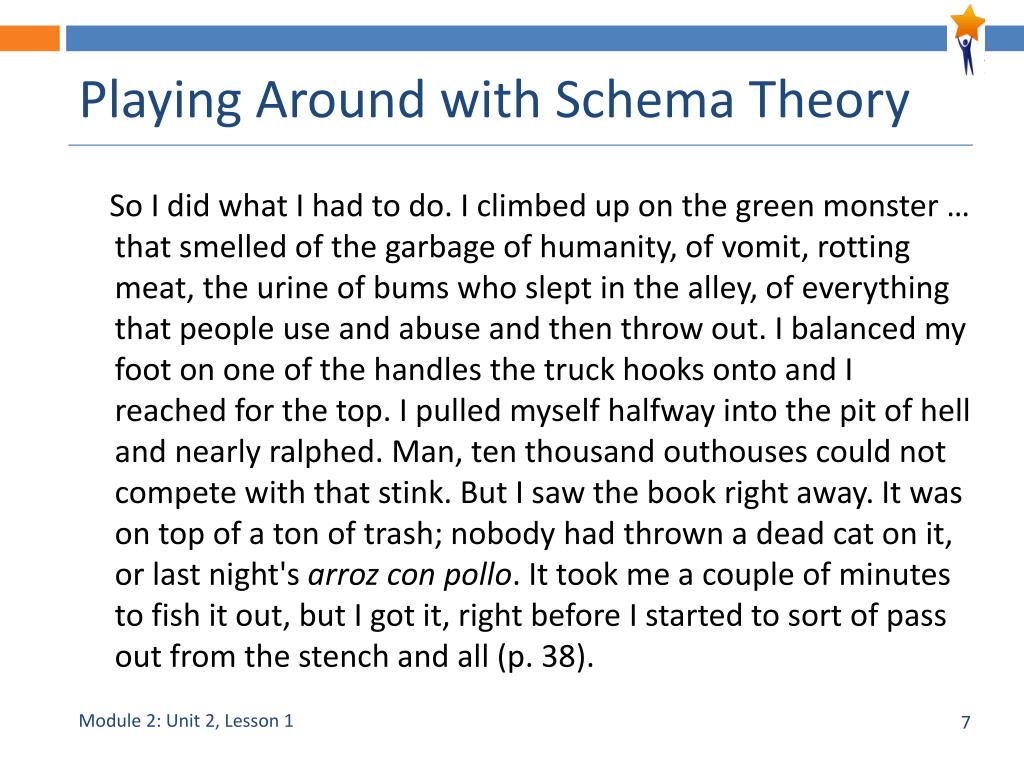 Playing Around with Schema Theory

So I did what I had to do. I climbed up on the green monster … that smelled of the garbage of humanity, of vomit, rotting meat, the urine of bums who slept in the alley, of everything that people use and abuse and then throw out. I balanced my foot on one of the handles the truck hooks onto and I reached for the top. I pulled myself halfway into the pit of hell and nearly ralphed. Man, ten thousand outhouses could not compete with that stink. But I saw the book right away. It was on top of a ton of trash; nobody had thrown a dead cat on it, or last night's arroz con pollo. It took me a couple of minutes to fish it out, but I got it, right before I started to sort of pass out from the stench and all (p. 38).

Module 2: Unit 2, Lesson 1

7